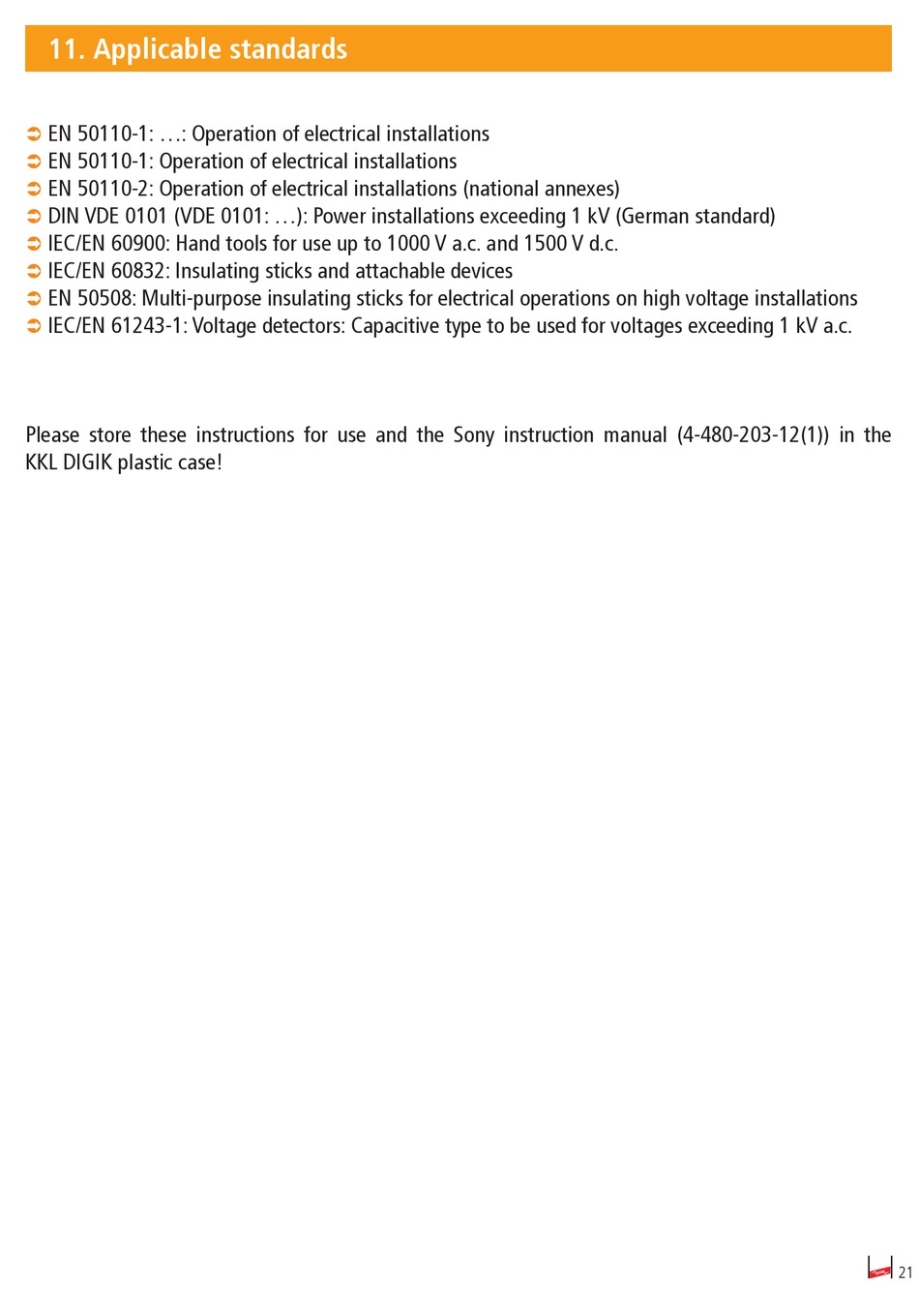 11. Applicable standards

➲ EN 50110-1: ...: Operation of electrical installations
➲ EN 50110-1: Operation of electrical installations
➲ EN 50110-2: Operation of electrical installations (national annexes)
➲ DIN VDE 0101 (VDE 0101: ...): Power installations exceeding 1 kV (German standard)
➲ IEC/EN 60900: Hand tools for use up to 1000 V a.c. and 1500 V d.c.
➲ IEC/EN 60832: Insulating sticks and attachable devices
➲ EN 50508: Multi-purpose insulating sticks for electrical operations on high voltage installations
➲ IEC/EN 61243-1: Voltage detectors: Capacitive type to be used for voltages exceeding 1 kV a.c.

Please store these instructions for use and the Sony instruction manual (4-480-203-12(1)) in the KKL DIGIK plastic case!

21